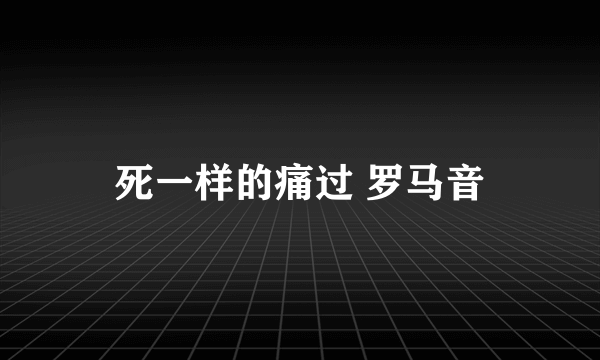 死一样的痛过 罗马音